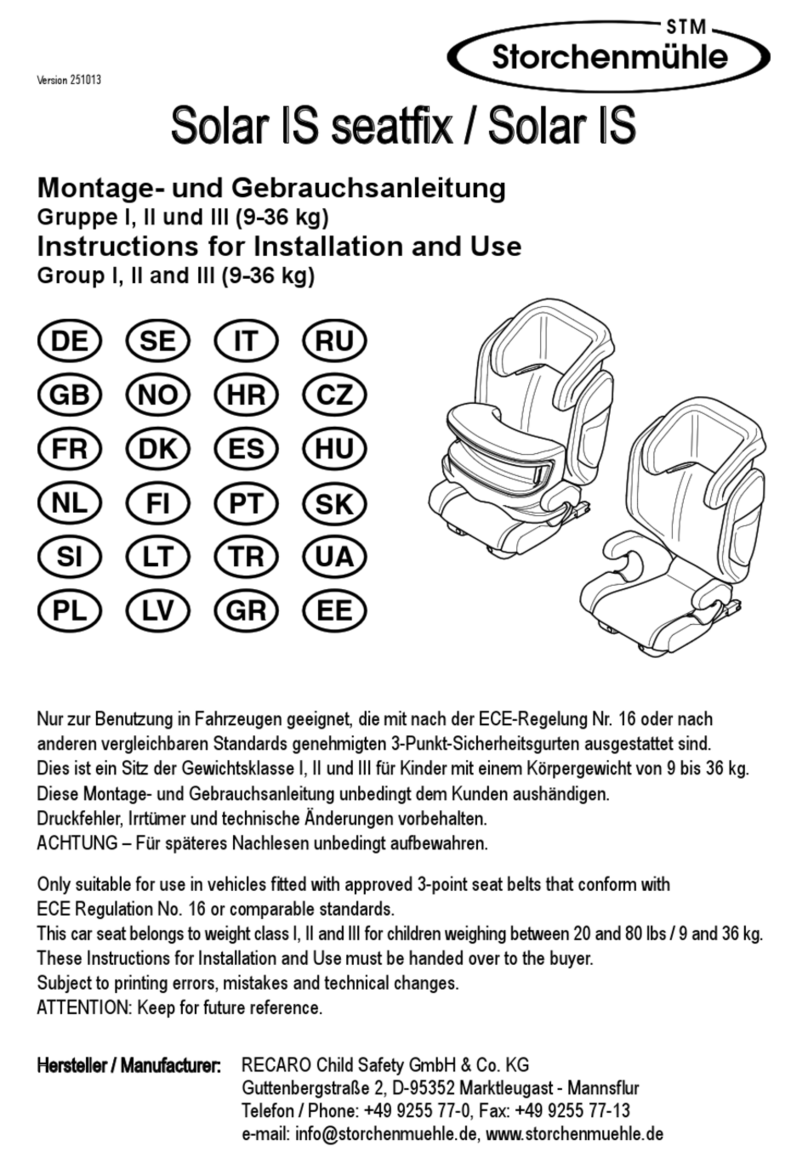 STM
Storchenmühle

Version 251013

Solar IS seatfix / Solar IS

Montage- und Gebrauchsanleitung
Gruppe I, II und III (9-36 kg)
Instructions for Installation and Use
Group I, II and III (9-36 kg)

DE SE IT RU
GB NO HR CZ
FR DK ES HU
NL FI PT SK
SI LT TR UA
PL LV GR EE

Nur zur Benutzung in Fahrzeugen geeignet, die mit nach der ECE-Regelung Nr. 16 oder nach anderen vergleichbaren Standards genehmigten 3-Punkt-Sicherheitsgurten ausgestattet sind.
Dies ist ein Sitz der Gewichtsklasse I, II und III für Kinder mit einem Körpergewicht von 9 bis 36 kg.
Diese Montage- und Gebrauchsanleitung unbedingt dem Kunden aushändigen.
Druckfehler, Irrtümer und technische Änderungen vorbehalten.
ACHTUNG – Für späteres Nachlesen unbedingt aufbewahren.

Only suitable for use in vehicles fitted with approved 3-point seat belts that conform with ECE Regulation No. 16 or comparable standards.
This car seat belongs to weight class I, II and III for children weighing between 20 and 80 lbs / 9 and 36 kg.
These Instructions for Installation and Use must be handed over to the buyer.
Subject to printing errors, mistakes and technical changes.
ATTENTION: Keep for future reference.

Hersteller / Manufacturer: RECARO Child Safety GmbH & Co. KG
Guttenbergstraße 2, D-95352 Marktleugast - Mannsflur
Telefon / Phone: +49 9255 77-0, Fax: +49 9255 77-13
e-mail: info@storchenmuehle.de, www.storchenmuehle.de